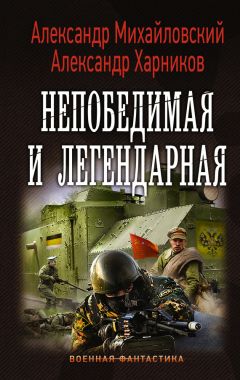 Александр Михайловский
Александр Харников

НЕПОБЕДИМАЯ
И ЛЕГЕНДАРНАЯ

ВОЕННАЯ ФАНТАСТИКА